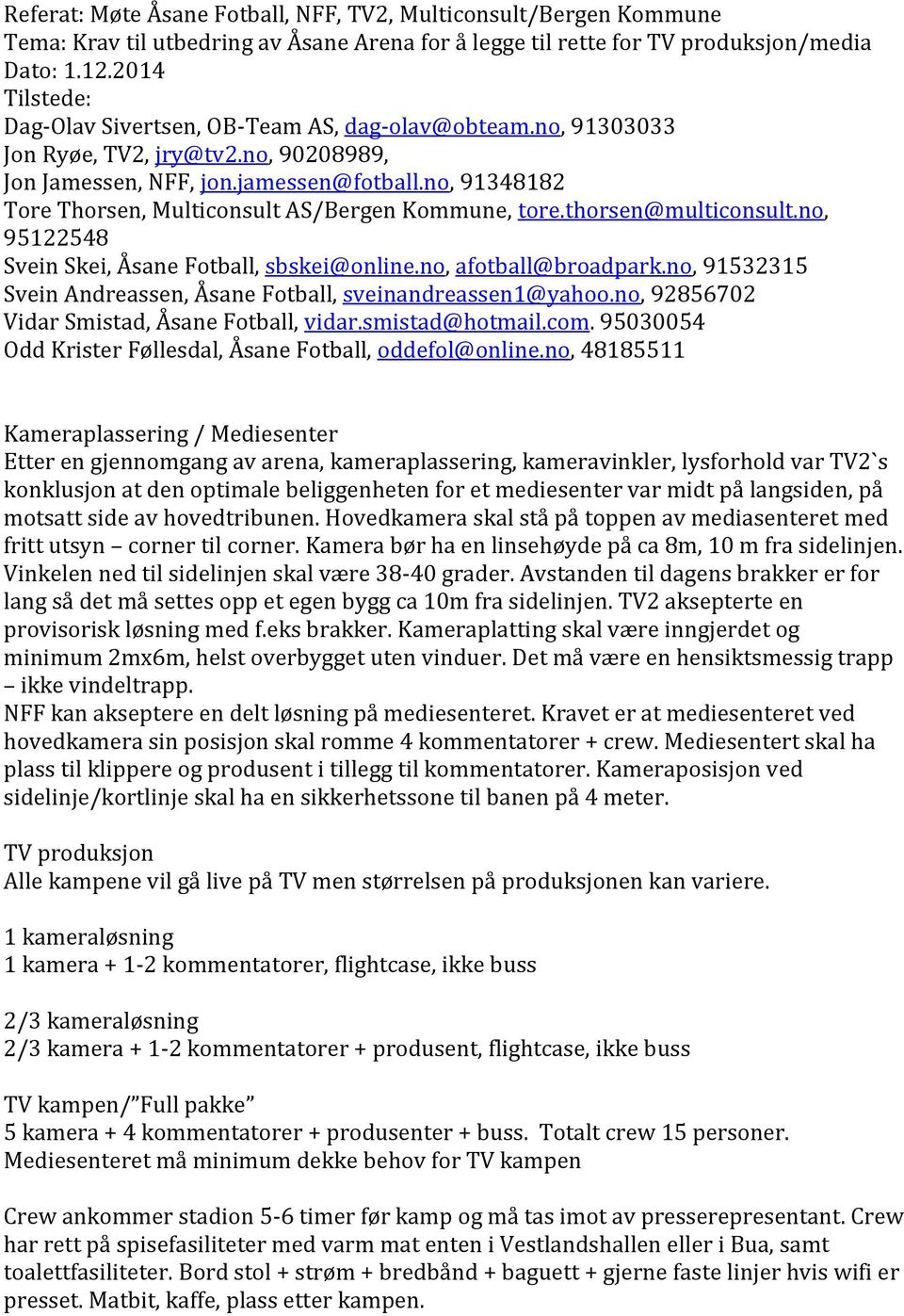 Referat: Møte Åsane Fotball, NFF, TV2, Multiconsult/Bergen Kommune
Tema: Krav til utbedring av Åsane Arena for å legge til rette for TV produksjon/media
Dato: 1.12.2014
Tilstede:
Dag-Olav Sivertsen, OB-Team AS, dag-olav@obteam.no, 91303033
Jon Ryøe, TV2, jry@tv2.no, 90208989,
Jon Jamessen, NFF, jon.jamessen@fotball.no, 91348182
Tore Thorsen, Multiconsult AS/Bergen Kommune, tore.thorsen@multiconsult.no, 95122548
Svein Skei, Åsane Fotball, sbskei@online.no, afotball@broadpark.no, 91532315
Svein Andreassen, Åsane Fotball, sveinandreassen1@yahoo.no, 92856702
Vidar Smistad, Åsane Fotball, vidar.smistad@hotmail.com. 95030054
Odd Krister Føllesdal, Åsane Fotball, oddefol@online.no, 48185511

Kameraplassering / Mediesenter
Etter en gjennomgang av arena, kameraplassering, kameravinkler, lysforhold var TV2`s konklusjon at den optimale beliggenheten for et mediesenter var midt på langsiden, på motsatt side av hovedtribunen. Hovedkamera skal stå på toppen av mediasenteret med fritt utsyn – corner til corner. Kamera bør ha en linsehøyde på ca 8m, 10 m fra sidelinjen. Vinkelen ned til sidelinjen skal være 38-40 grader. Avstanden til dagens brakker er for lang så det må settes opp et egen bygg ca 10m fra sidelinjen. TV2 aksepterte en provisorisk løsning med f.eks brakker. Kameraplatting skal være inngjerdet og minimum 2mx6m, helst overbygget uten vinduer. Det må være en hensiktsmessig trapp – ikke vindeltrapp.
NFF kan akseptere en delt løsning på mediesenteret. Kravet er at mediesenteret ved hovedkamera sin posisjon skal romme 4 kommentatorer + crew. Mediesentert skal ha plass til klippere og produsent i tillegg til kommentatorer. Kameraposisjon ved sidelinje/kortlinje skal ha en sikkerhetssone til banen på 4 meter.

TV produksjon
Alle kampene vil gå live på TV men størrelsen på produksjonen kan variere.

1 kameraløsning
1 kamera + 1-2 kommentatorer, flightcase, ikke buss

2/3 kameraløsning
2/3 kamera + 1-2 kommentatorer + produsent, flightcase, ikke buss

TV kampen/”Full pakke”
5 kamera + 4 kommentatorer + produsenter + buss. Totalt crew 15 personer.
Mediesenteret må minimum dekke behov for TV kampen

Crew ankommer stadion 5-6 timer før kamp og må tas imot av presserepresentant. Crew har rett på spisefasiliteter med varm mat enten i Vestlandshallen eller i Bua, samt toalettfasiliteter. Bord stol + strøm + bredbånd + baguett + gjerne faste linjer hvis wifi er presset. Matbit, kaffe, plass etter kampen.